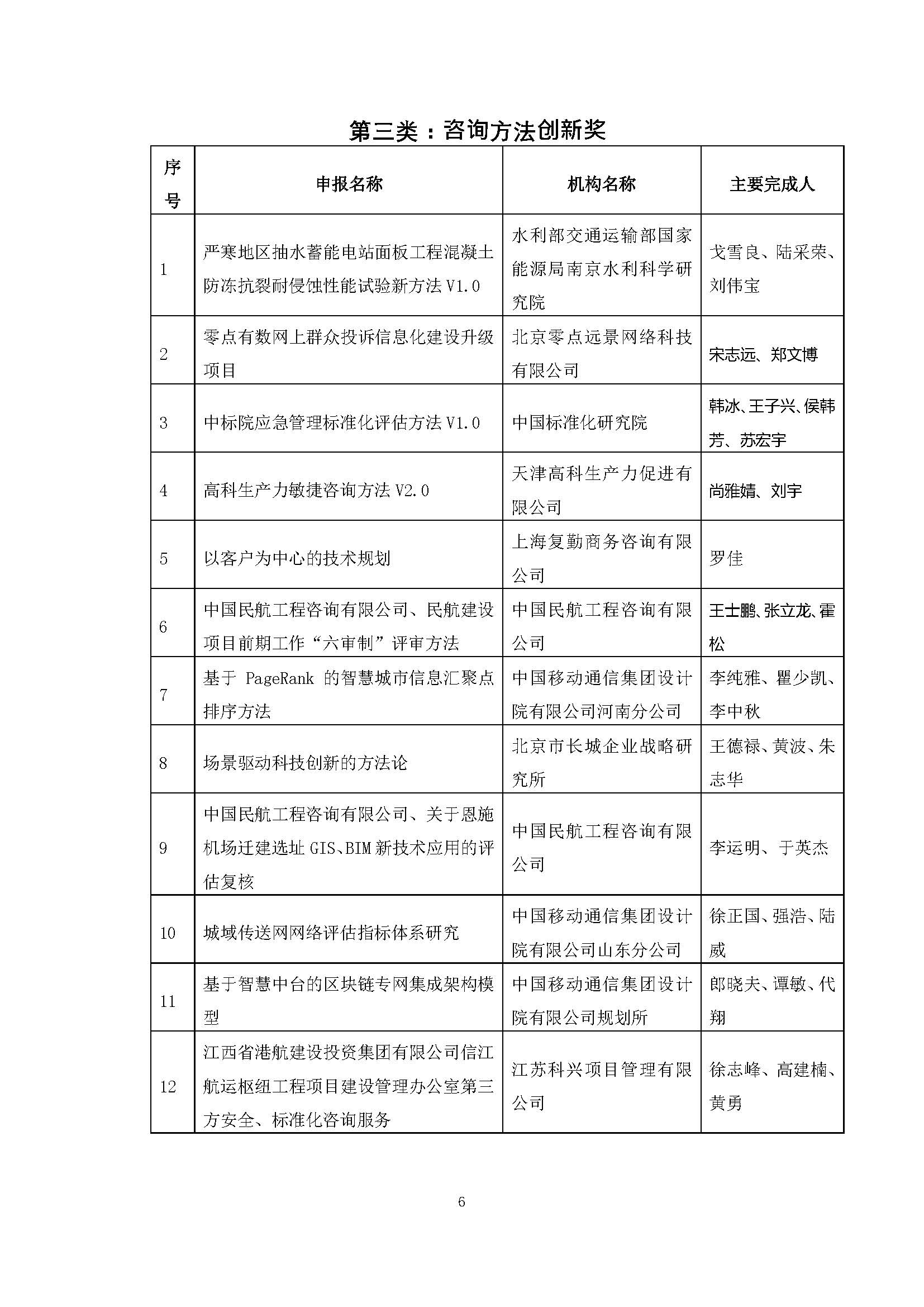 第三类：咨询方法创新奖

| 序号 | 申报名称 | 机构名称 | 主要完成人 |
|---|---|---|---|
| 1 | 严寒地区抽水蓄能电站面板工程混凝土防冻抗裂耐侵蚀性能试验新方法 V1.0 | 水利部交通运输部国家能源局南京水利科学研究院 | 戈雪良、陆采荣、刘伟宝 |
| 2 | 零点有数网上群众投诉信息化建设升级项目 | 北京零点远景网络科技有限公司 | 宋志远、郑文博 |
| 3 | 中标院应急管理标准化评估方法 V1.0 | 中国标准化研究院 | 韩冰、王子兴、侯韩芳、苏宏宇 |
| 4 | 高科生产力敏捷咨询方法 V2.0 | 天津高科生产力促进有限公司 | 尚雅婧、刘宇 |
| 5 | 以客户为中心的技术规划 | 上海复勤商务咨询有限公司 | 罗佳 |
| 6 | 中国民航工程咨询有限公司、民航建设项目前期工作“六审制”评审方法 | 中国民航工程咨询有限公司 | 王士鹏、张立龙、霍松 |
| 7 | 基于 PageRank 的智慧城市信息汇聚点排序方法 | 中国移动通信集团设计院有限公司河南分公司 | 李纯雅、瞿少凯、李中秋 |
| 8 | 场景驱动科技创新的方法论 | 北京市长城企业战略研究所 | 王德禄、黄波、朱志华 |
| 9 | 中国民航工程咨询有限公司、关于恩施机场迁建选址 GIS、BIM 新技术应用的评估复核 | 中国民航工程咨询有限公司 | 李运明、于英杰 |
| 10 | 城域传送网网络评估指标体系研究 | 中国移动通信集团设计院有限公司山东分公司 | 徐正国、强浩、陆威 |
| 11 | 基于智慧中台的区块链专网集成架构模型 | 中国移动通信集团设计院有限公司规划所 | 郎晓夫、谭敏、代翔 |
| 12 | 江西省港航建设投资集团有限公司信江航运枢纽工程项目建设管理办公室第三方安全、标准化咨询服务 | 江苏科兴项目管理有限公司 | 徐志峰、高建楠、黄勇 |

6